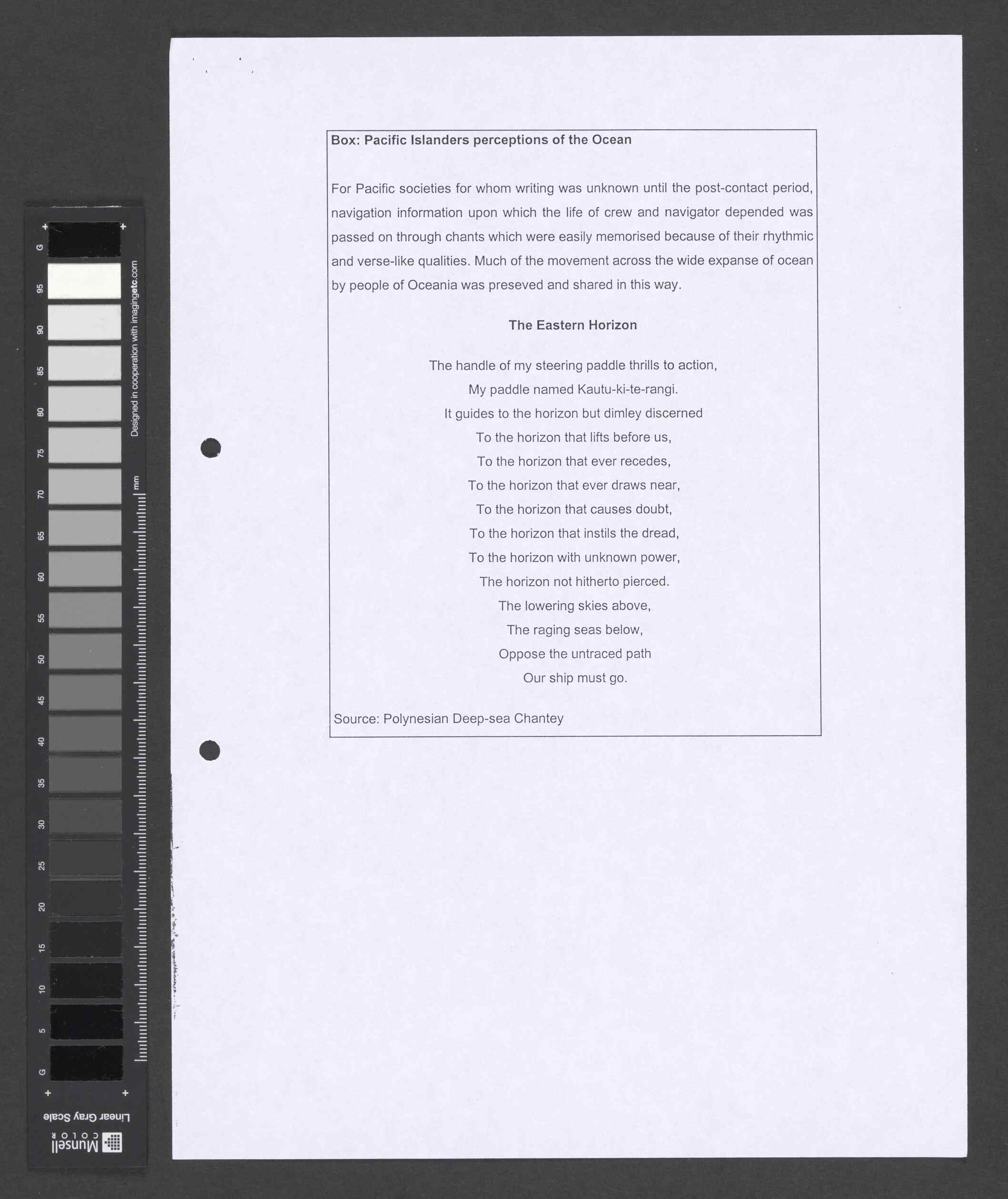 G
95
90
85
80
75
70
65
60
55
50
45
40
35
30
25
20
15
10
5
G
Designed in cooperation with imagingetc.com
mm
Linear Gray Scale
Munsell COLOR

Box: Pacific Islanders perceptions of the Ocean

For Pacific societies for whom writing was unknown until the post-contact period, navigation information upon which the life of crew and navigator depended was passed on through chants which were easily memorised because of their rhythmic and verse-like qualities. Much of the movement across the wide expanse of ocean by people of Oceania was preseved and shared in this way.

The Eastern Horizon

The handle of my steering paddle thrills to action,
My paddle named Kautu-ki-te-rangi.
It guides to the horizon but dimley discerned
To the horizon that lifts before us,
To the horizon that ever recedes,
To the horizon that ever draws near,
To the horizon that causes doubt,
To the horizon that instils the dread,
To the horizon with unknown power,
The horizon not hitherto pierced.
The lowering skies above,
The raging seas below,
Oppose the untraced path
Our ship must go.

Source: Polynesian Deep-sea Chantey